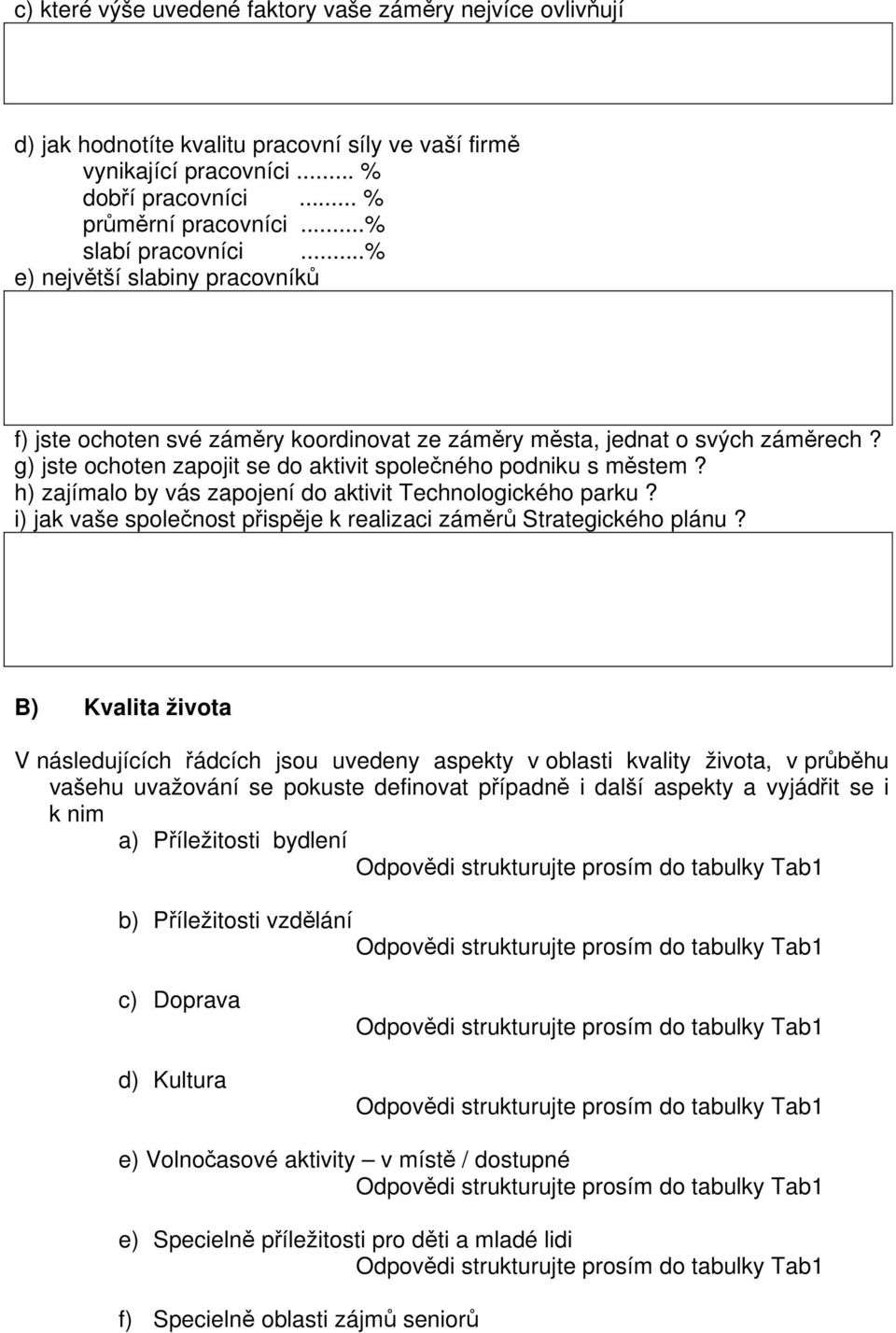 c) které výše uvedené faktory vaše záměry nejvíce ovlivňují

d) jak hodnotíte kvalitu pracovní síly ve vaší firmě
vynikající pracovníci ......... %
dobří pracovníci ......... %
průměrní pracovníci .........%
slabí pracovníci .........%
e) největší slabiny pracovníků

f) jste ochoten své záměry koordinovat ze záměry města, jednat o svých záměrech?
g) jste ochoten zapojit se do aktivit společného podniku s městem?
h) zajímalo by vás zapojení do aktivit Technologického parku?
i) jak vaše společnost přispěje k realizaci záměrů Strategického plánu?

B) Kvalita života

V následujících řádcích jsou uvedeny aspekty v oblasti kvality života, v průběhu vašehu uvažování se pokuste definovat případně i další aspekty a vyjádřit se i k nim

a) Příležitosti bydlení
Odpovědi strukturujte prosím do tabulky Tab1

b) Příležitosti vzdělání
Odpovědi strukturujte prosím do tabulky Tab1

c) Doprava
Odpovědi strukturujte prosím do tabulky Tab1

d) Kultura
Odpovědi strukturujte prosím do tabulky Tab1

e) Volnočasové aktivity – v místě / dostupné
Odpovědi strukturujte prosím do tabulky Tab1

e) Specielně příležitosti pro děti a mladé lidi
Odpovědi strukturujte prosím do tabulky Tab1

f) Specielně oblasti zájmů seniorů